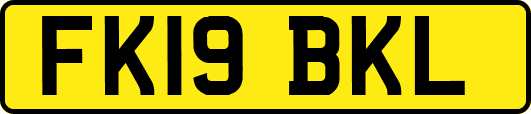 FK19 BKL